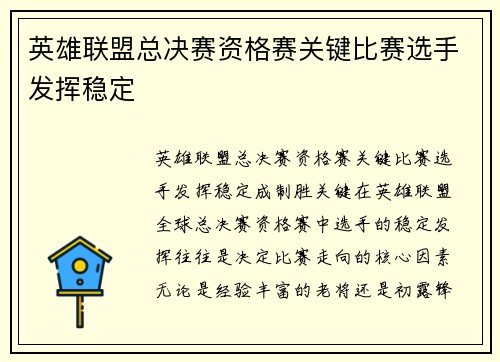 英雄联盟总决赛资格赛关键比赛选手发挥稳定

英雄联盟总决赛资格赛关键比赛选手发挥稳定成制胜关键在英雄联盟全球总决赛资格赛中选手的稳定发挥往往是决定比赛走向的核心因素无论是经验丰富的老将还是初露锋